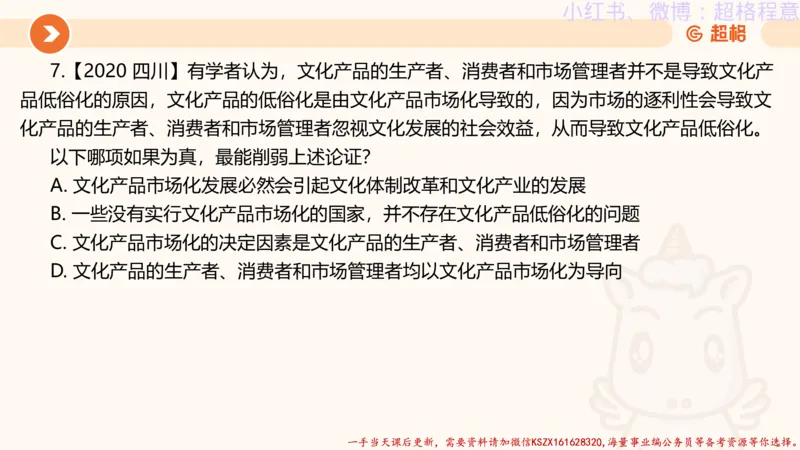 小红书、微博：超格程意

超格

7.【2020 四川】有学者认为，文化产品的生产者、消费者和市场管理者并不是导致文化产品低俗化的原因，文化产品的低俗化是由文化产品市场化导致的，因为市场的逐利性会导致文化产品的生产者、消费者和市场管理者忽视文化发展的社会效益，从而导致文化产品低俗化。

以下哪项如果为真，最能削弱上述论证？

A. 文化产品市场化发展必然会引起文化体制改革和文化产业的发展

B. 一些没有实行文化产品市场化的国家，并不存在文化产品低俗化的问题

C. 文化产品市场化的决定因素是文化产品的生产者、消费者和市场管理者

D. 文化产品的生产者、消费者和市场管理者均以文化产品市场化为导向

一手当天课后更新，需要资料请加微信KSZX161628320，海量事业编公务员等备考资源等你选择。